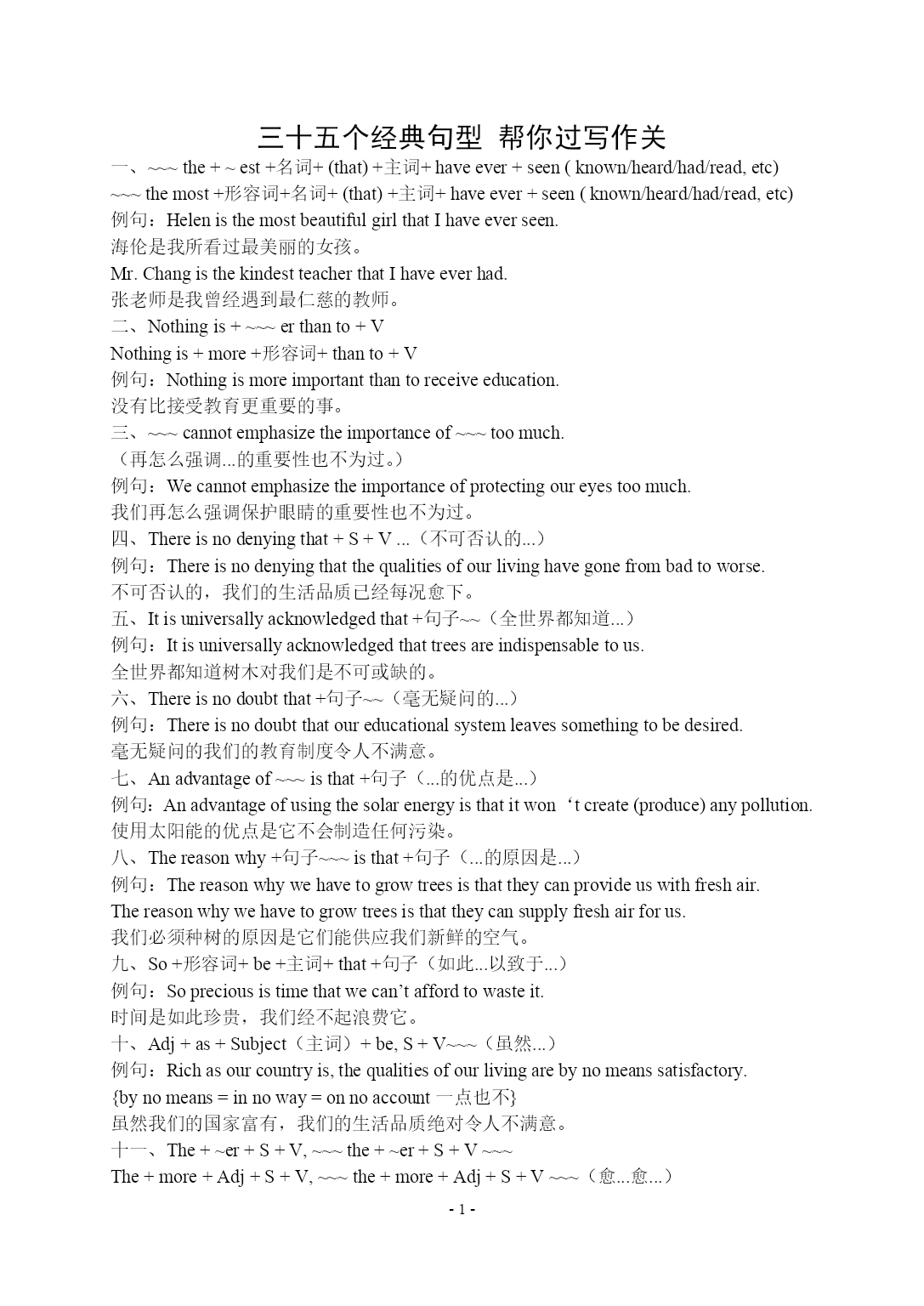 三十五个经典句型 帮你过写作关

一、~~~ the + ~ est +名词+ (that) +主词+ have ever + seen ( known/heard/had/read, etc)
~~~ the most +形容词+名词+ (that) +主词+ have ever + seen ( known/heard/had/read, etc)
例句：Helen is the most beautiful girl that I have ever seen.
海伦是我所看过最美丽的女孩。
Mr. Chang is the kindest teacher that I have ever had.
张老师是我曾经遇到最仁慈的教师。

二、Nothing is + ~~~ er than to + V
Nothing is + more +形容词+ than to + V
例句：Nothing is more important than to receive education.
没有比接受教育更重要的事。

三、~~~ cannot emphasize the importance of ~~~ too much.
（再怎么强调...的重要性也不为过。）
例句：We cannot emphasize the importance of protecting our eyes too much.
我们再怎么强调保护眼睛的重要性也不为过。

四、There is no denying that + S + V ...（不可否认的...）
例句：There is no denying that the qualities of our living have gone from bad to worse.
不可否认的，我们的生活品质已经每况愈下。

五、It is universally acknowledged that +句子~~（全世界都知道...）
例句：It is universally acknowledged that trees are indispensable to us.
全世界都知道树木对我们是不可或缺的。

六、There is no doubt that +句子~~（毫无疑问的...）
例句：There is no doubt that our educational system leaves something to be desired.
毫无疑问的我们的教育制度令人不满意。

七、An advantage of ~~~ is that +句子（...的优点是...）
例句：An advantage of using the solar energy is that it won‘t create (produce) any pollution.
使用太阳能的优点是它不会制造任何污染。

八、The reason why +句子~~~ is that +句子（...的原因是...）
例句：The reason why we have to grow trees is that they can provide us with fresh air.
The reason why we have to grow trees is that they can supply fresh air for us.
我们必须种树的原因是它们能供应我们新鲜的空气。

九、So +形容词+ be +主词+ that +句子（如此...以致于...）
例句：So precious is time that we can’t afford to waste it.
时间是如此珍贵，我们经不起浪费它。

十、Adj + as + Subject（主词）+ be, S + V~~~（虽然...）
例句：Rich as our country is, the qualities of our living are by no means satisfactory.
{by no means = in no way = on no account 一点也不}
虽然我们的国家富有，我们的生活品质绝对令人不满意。

十一、The + ~er + S + V, ~~~ the + ~er + S + V ~~~
The + more + Adj + S + V, ~~~ the + more + Adj + S + V ~~~（愈...愈...）

- 1 -